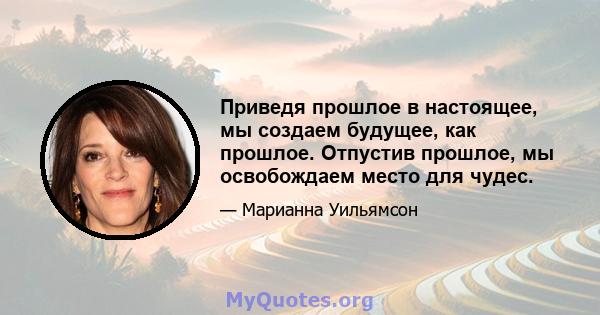 Приведя прошлое в настоящее, мы создаем будущее, как прошлое. Отпустив прошлое, мы освобождаем место для чудес.

— Марианна Уильямсон

MyQuotes.org